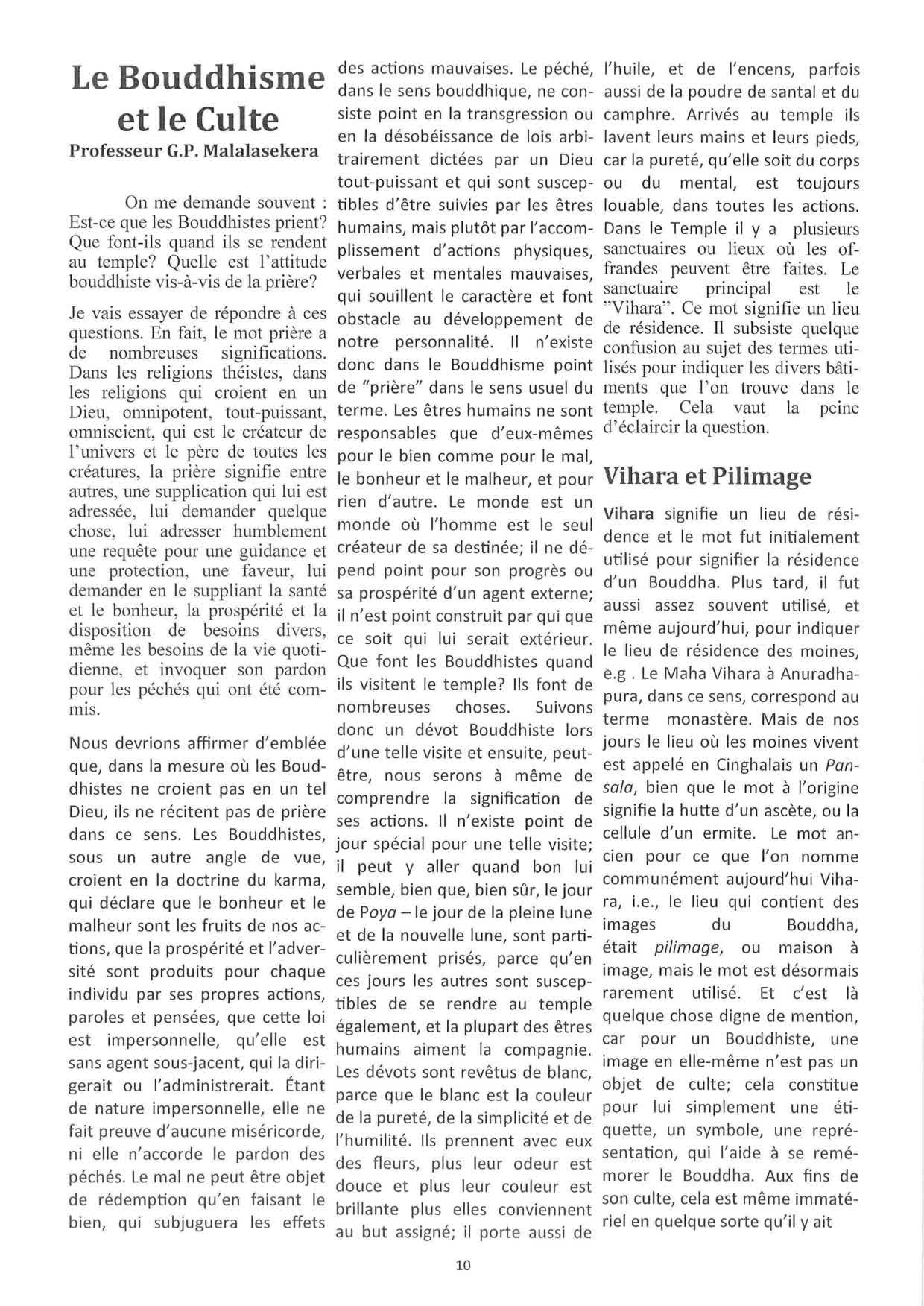 Le Bouddhisme et le Culte
Professeur G.P. Malalasekera

On me demande souvent : Est-ce que les Bouddhistes prient? Que font-ils quand ils se rendent au temple? Quelle est l'attitude bouddhiste vis-à-vis de la prière?

Je vais essayer de répondre à ces questions. En fait, le mot prière a de nombreuses significations. Dans les religions théistes, dans les religions qui croient en un Dieu, omnipotent, tout-puissant, omniscient, qui est le créateur de l'univers et le père de toutes les créatures, la prière signifie entre autres, une supplication qui lui est adressée, lui demander quelque chose, lui adresser humblement une requête pour une guidance et une protection, une faveur, lui demander en le suppliant la santé et le bonheur, la prospérité et la disposition de besoins divers, même les besoins de la vie quotidienne, et invoquer son pardon pour les péchés qui ont été commis.

Nous devrions affirmer d'emblée que, dans la mesure où les Bouddhistes ne croient pas en un tel Dieu, ils ne récitent pas de prière dans ce sens. Les Bouddhistes, sous un autre angle de vue, croient en la doctrine du karma, qui déclare que le bonheur et le malheur sont les fruits de nos actions, que la prospérité et l'adversité sont produits pour chaque individu par ses propres actions, paroles et pensées, que cette loi est impersonnelle, qu'elle est sans agent sous-jacent, qui la dirigerait ou l'administrerait. Étant de nature impersonnelle, elle ne fait preuve d'aucune miséricorde, ni elle n'accorde le pardon des péchés. Le mal ne peut être objet de rédemption qu'en faisant le bien, qui subjuguera les effets des actions mauvaises. Le péché, dans le sens bouddhique, ne consiste point en la transgression ou en la désobéissance de lois arbitrairement dictées par un Dieu tout-puissant et qui sont susceptibles d'être suivies par les êtres humains, mais plutôt par l'accomplissement d'actions physiques, verbales et mentales mauvaises, qui souillent le caractère et font obstacle au développement de notre personnalité. Il n'existe donc dans le Bouddhisme point de "prière" dans le sens usuel du terme. Les êtres humains ne sont responsables que d'eux-mêmes pour le bien comme pour le mal, le bonheur et le malheur, et pour rien d'autre. Le monde est un monde où l'homme est le seul créateur de sa destinée; il ne dépend point pour son progrès ou sa prospérité d'un agent externe; il n'est point construit par qui que ce soit qui lui serait extérieur. Que font les Bouddhistes quand ils visitent le temple? Ils font de nombreuses choses. Suivons donc un dévot Bouddhiste lors d'une telle visite et ensuite, peut-être, nous serons à même de comprendre la signification de ses actions. Il n'existe point de jour spécial pour une telle visite; il peut y aller quand bon lui semble, bien que, bien sûr, le jour de Poya – le jour de la pleine lune et de la nouvelle lune, sont particulièrement prisés, parce qu'en ces jours les autres sont susceptibles de se rendre au temple également, et la plupart des êtres humains aiment la compagnie. Les dévots sont revêtus de blanc, parce que le blanc est la couleur de la pureté, de la simplicité et de l'humilité. Ils prennent avec eux des fleurs, plus leur odeur est douce et plus leur couleur est brillante plus elles conviennent au but assigné; il porte aussi de l'huile, et de l'encens, parfois aussi de la poudre de santal et du camphre. Arrivés au temple ils lavent leurs mains et leurs pieds, car la pureté, qu'elle soit du corps ou du mental, est toujours louable, dans toutes les actions. Dans le Temple il y a plusieurs sanctuaires ou lieux où les offrandes peuvent être faites. Le sanctuaire principal est le "Vihara". Ce mot signifie un lieu de résidence. Il subsiste quelque confusion au sujet des termes utilisés pour indiquer les divers bâtiments que l'on trouve dans le temple. Cela vaut la peine d'éclaircir la question.

Vihara et Pilimage

Vihara signifie un lieu de résidence et le mot fut initialement utilisé pour signifier la résidence d'un Bouddha. Plus tard, il fut aussi assez souvent utilisé, et même aujourd'hui, pour indiquer le lieu de résidence des moines, e.g . Le Maha Vihara à Anuradhapura, dans ce sens, correspond au terme monastère. Mais de nos jours le lieu où les moines vivent est appelé en Cinghalais un Pansala, bien que le mot à l'origine signifie la hutte d'un ascète, ou la cellule d'un ermite. Le mot ancien pour ce que l'on nomme communément aujourd'hui Vihara, i.e., le lieu qui contient des images du Bouddha, était pilimage, ou maison à image, mais le mot est désormais rarement utilisé. Et c'est là quelque chose digne de mention, car pour un Bouddhiste, une image en elle-même n'est pas un objet de culte; cela constitue pour lui simplement une étiquette, un symbole, une représentation, qui l'aide à se remémorer le Bouddha. Aux fins de son culte, cela est même immatériel en quelque sorte qu'il y ait

10